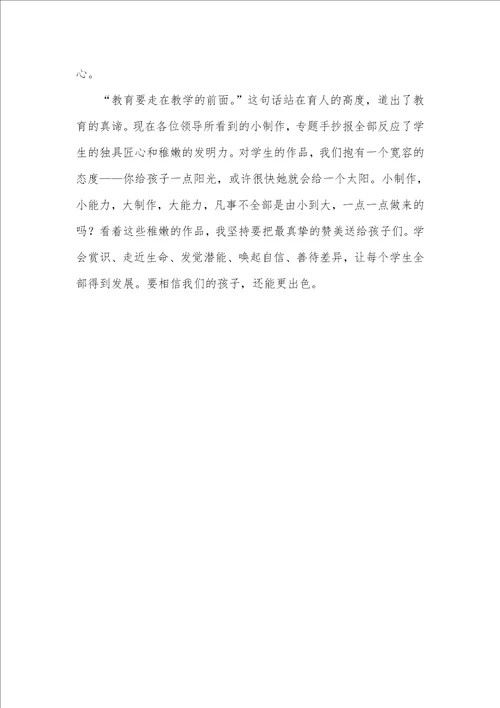 心。

“教育要走在教学的前面。”这句话站在育人的高度，道出了教育的真谛。现在各位领导所看到的小制作，专题手抄报全部反应了学生的独具匠心和稚嫩的发明力。对学生的作品，我们抱有一个宽容的态度——你给孩子一点阳光，或许很快她就会给一个太阳。小制作，小能力，大制作，大能力，凡事不全部是由小到大，一点一点做来的吗？看着这些稚嫩的作品，我坚持要把最真挚的赞美送给孩子们。学会赏识、走近生命、发觉潜能、唤起自信、善待差异，让每个学生全部得到发展。要相信我们的孩子，还能更出色。